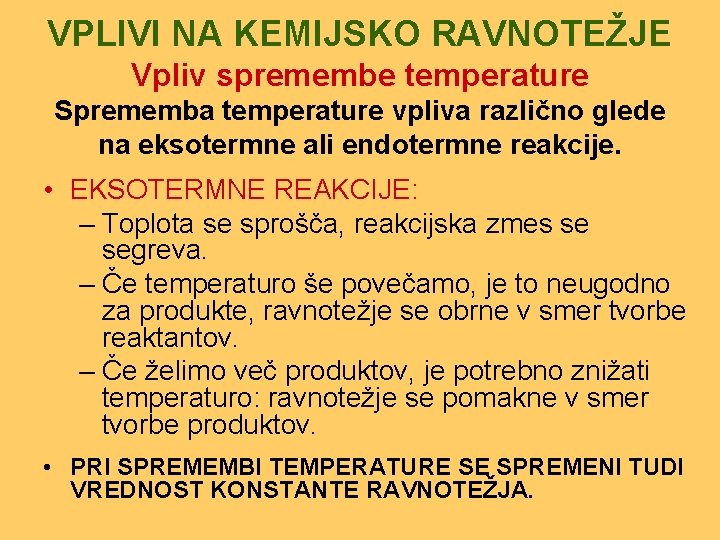 VPLIVI NA KEMIJSKO RAVNOTEŽJE
Vpliv spremembe temperature
Sprememba temperature vpliva različno glede na eksotermne ali endotermne reakcije.

• EKSOTERMNE REAKCIJE:
– Toplota se sprošča, reakcijska zmes se segreva.
– Če temperaturo še povečamo, je to neugodno za produkte, ravnotežje se obrne v smer tvorbe reaktantov.
– Če želimo več produktov, je potrebno znižati temperaturo: ravnotežje se pomakne v smer tvorbe produktov.

• PRI SPREMEMBI TEMPERATURE SE SPREMENI TUDI VREDNOST KONSTANTE RAVNOTEŽJA.